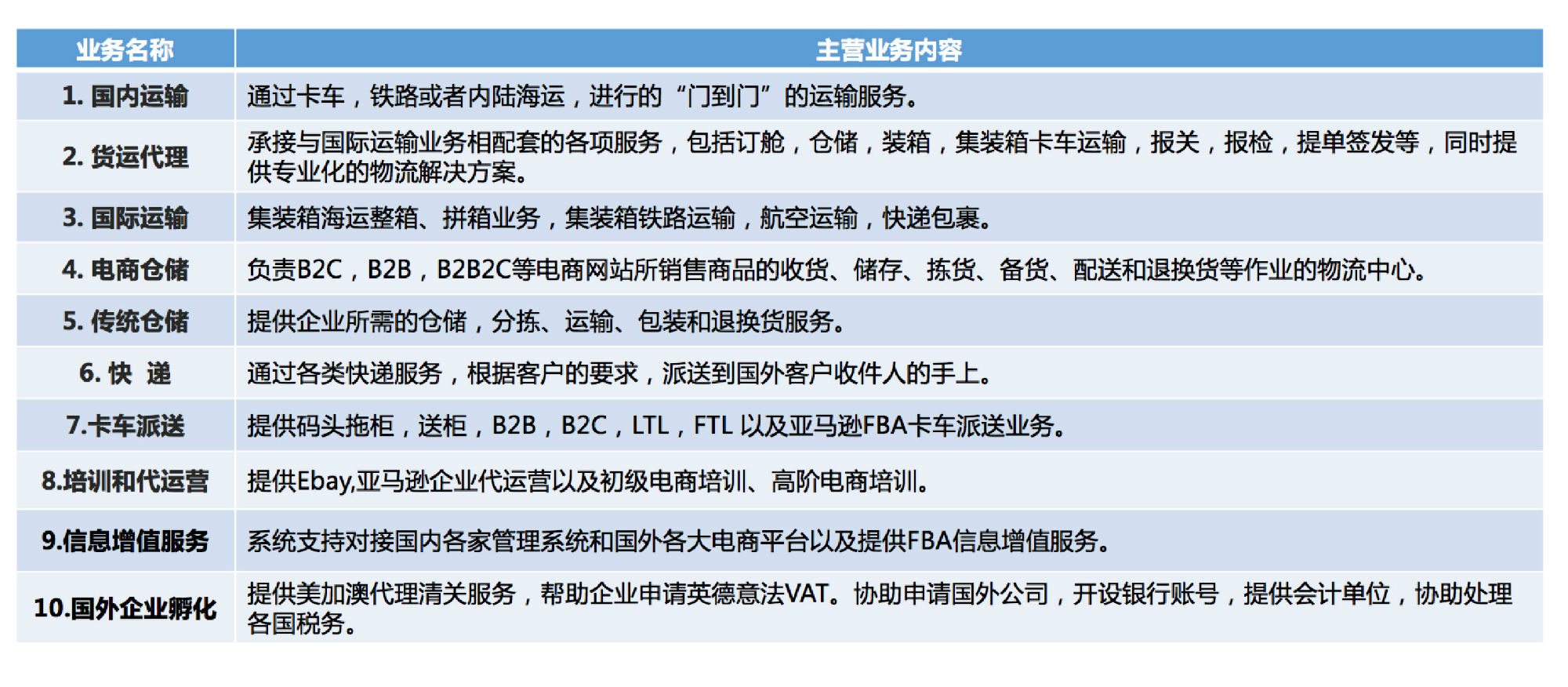 | 业务名称 | 主营业务内容 |
|---|---|
| 1. 国内运输 | 通过卡车，铁路或者内陆海运，进行的“门到门”的运输服务。 |
| 2. 货运代理 | 承接与国际运输业务相配套的各项服务，包括订舱，仓储，装箱，集装箱卡车运输，报关，报检，提单签发等，同时提供专业化的物流解决方案。 |
| 3. 国际运输 | 集装箱海运整箱、拼箱业务，集装箱铁路运输，航空运输，快递包裹。 |
| 4. 电商仓储 | 负责B2C，B2B，B2B2C等电商网站所销售商品的收货、储存、拣货、备货、配送和退换货等作业的物流中心。 |
| 5. 传统仓储 | 提供企业所需的仓储，分拣、运输、包装和退换货服务。 |
| 6. 快 递 | 通过各类快递服务，根据客户的要求，派送到国外客户收件人的手上。 |
| 7.卡车派送 | 提供码头拖柜，送柜，B2B，B2C，LTL，FTL 以及亚马逊FBA卡车派送业务。 |
| 8.培训和代运营 | 提供Ebay,亚马逊企业代运营以及初级电商培训、高阶电商培训。 |
| 9.信息增值服务 | 系统支持对接国内各家管理系统和国外各大电商平台以及提供FBA信息增值服务。 |
| 10.国外企业孵化 | 提供美加澳代理清关服务，帮助企业申请英德意法VAT。协助申请国外公司，开设银行账号，提供会计单位，协助处理各国税务。 |